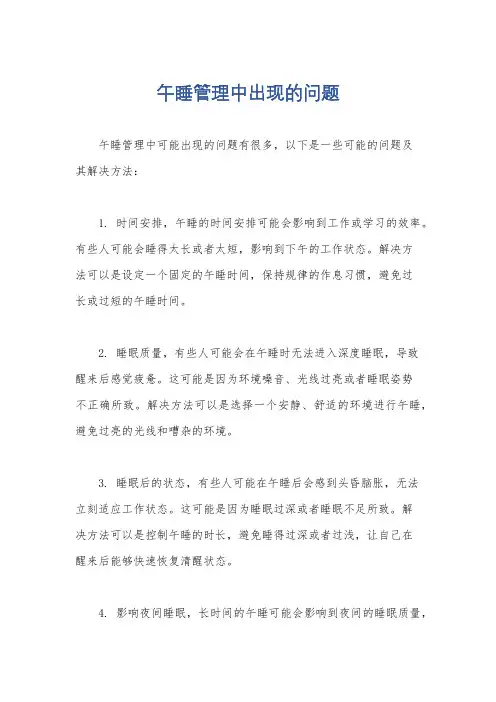 午睡管理中出现的问题

午睡管理中可能出现的问题有很多，以下是一些可能的问题及其解决方法：

1. 时间安排，午睡的时间安排可能会影响到工作或学习的效率。有些人可能会睡得太长或者太短，影响到下午的工作状态。解决方法可以是设定一个固定的午睡时间，保持规律的作息习惯，避免过长或过短的午睡时间。

2. 睡眠质量，有些人可能会在午睡时无法进入深度睡眠，导致醒来后感觉疲惫。这可能是因为环境噪音、光线过亮或者睡眠姿势不正确所致。解决方法可以是选择一个安静、舒适的环境进行午睡，避免过亮的光线和嘈杂的环境。

3. 睡眠后的状态，有些人可能在午睡后会感到头昏脑胀，无法立刻适应工作状态。这可能是因为睡眠过深或者睡眠不足所致。解决方法可以是控制午睡的时长，避免睡得过深或者过浅，让自己在醒来后能够快速恢复清醒状态。

4. 影响夜间睡眠，长时间的午睡可能会影响到夜间的睡眠质量，